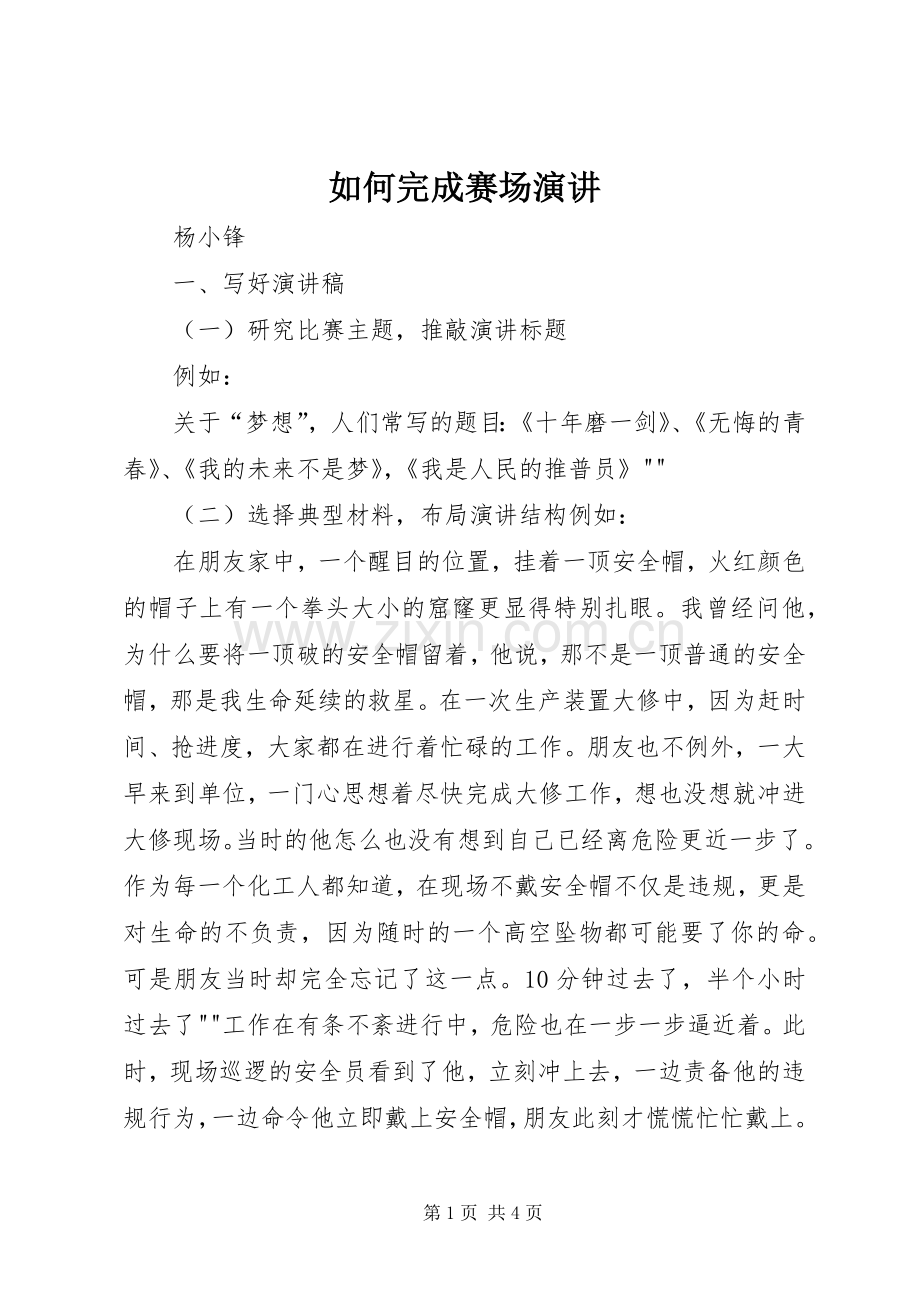 如何完成赛场演讲

杨小锋

一、写好演讲稿

（一）研究比赛主题，推敲演讲标题

例如：

关于“梦想”，人们常写的题目:《十年磨一剑》、《无悔的青春》、《我的未来不是梦》,《我是人民的推普员》""

（二）选择典型材料，布局演讲结构例如：

在朋友家中，一个醒目的位置，挂着一顶安全帽，火红颜色的帽子上有一个拳头大小的窟窿更显得特别扎眼。我曾经问他，为什么要将一顶破的安全帽留着，他说，那不是一顶普通的安全帽，那是我生命延续的救星。在一次生产装置大修中，因为赶时间、抢进度，大家都在进行着忙碌的工作。朋友也不例外，一大早来到单位，一门心思想着尽快完成大修工作，想也没想就冲进大修现场。当时的他怎么也没有想到自己已经离危险更近一步了。作为每一个化工人都知道，在现场不戴安全帽不仅是违规，更是对生命的不负责，因为随时的一个高空坠物都可能要了你的命。可是朋友当时却完全忘记了这一点。10分钟过去了，半个小时过去了""工作在有条不紊进行中，危险也在一步一步逼近着。此时，现场巡逻的安全员看到了他，立刻冲上去，一边责备他的违规行为，一边命令他立即戴上安全帽，朋友此刻才慌慌忙忙戴上。

www.zixin.com.cn

第1页 共4页